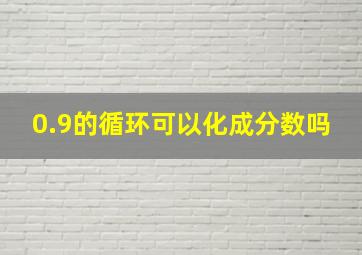 0.9的循环可以化成分数吗